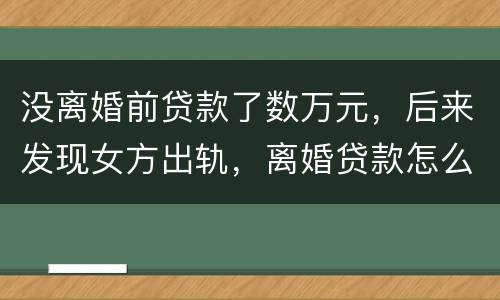 没离婚前贷款了数万元，后来发现女方出轨，离婚贷款怎么